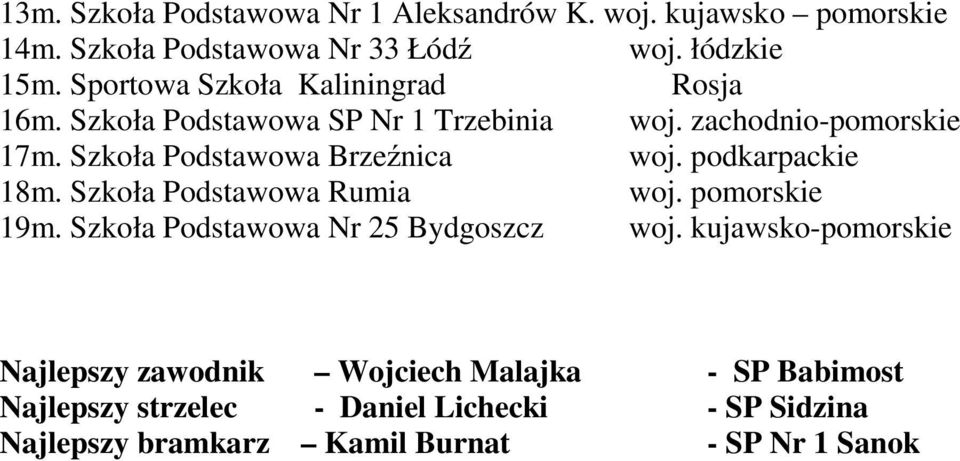 13m. Szkoła Podstawowa Nr 1 Aleksandrów K. woj. kujawsko – pomorskie
14m. Szkoła Podstawowa Nr 33 Łódź woj. łódzkie
15m. Sportowa Szkoła Kaliningrad Rosja
16m. Szkoła Podstawowa SP Nr 1 Trzebinia woj. zachodnio-pomorskie
17m. Szkoła Podstawowa Brzeźnica woj. podkarpackie
18m. Szkoła Podstawowa Rumia woj. pomorskie
19m. Szkoła Podstawowa Nr 25 Bydgoszcz woj. kujawsko-pomorskie

Najlepszy zawodnik – Wojciech Malajka - SP Babimost
Najlepszy strzelec - Daniel Lichecki - SP Sidzina
Najlepszy bramkarz – Kamil Burnat - SP Nr 1 Sanok